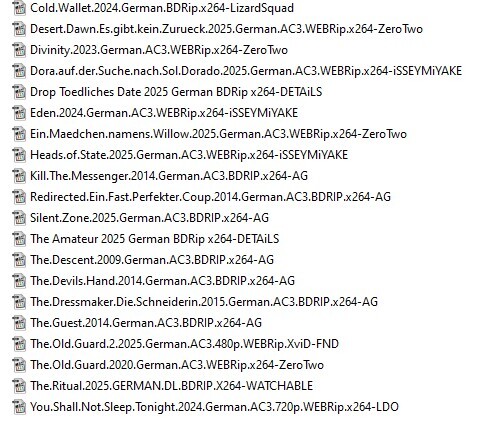 Cold.Wallet.2024.German.BDRip.x264-LizardSquad
Desert.Dawn.Es.gibt.kein.Zurueck.2025.German.AC3.WEBRip.x264-ZeroTwo
Divinity.2023.German.AC3.WEBRip.x264-ZeroTwo
Dora.auf.der.Suche.nach.Sol.Dorado.2025.German.AC3.WEBRip.x264-iSSEYMiYAKE
Drop Toedliches Date 2025 German BDRip x264-DETAiLS
Eden.2024.German.AC3.WEBRip.x264-iSSEYMiYAKE
Ein.Maedchen.namens.Willow.2025.German.AC3.WEBRip.x264-ZeroTwo
Heads.of.State.2025.German.AC3.WEBRip.x264-iSSEYMiYAKE
Kill.The.Messenger.2014.German.AC3.BDRIP.x264-AG
Redirected.Ein.Fast.Perfekter.Coup.2014.German.AC3.BDRIP.x264-AG
Silent.Zone.2025.German.AC3.BDRIP.x264-AG
The Amateur 2025 German BDRip x264-DETAiLS
The.Descent.2009.German.AC3.BDRIP.x264-AG
The.Devils.Hand.2014.German.AC3.BDRIP.x264-AG
The.Dressmaker.Die.Schneiderin.2015.German.AC3.BDRIP.x264-AG
The.Guest.2014.German.AC3.BDRIP.x264-AG
The.Old.Guard.2.2025.German.AC3.480p.WEBRip.XviD-FND
The.Old.Guard.2020.German.AC3.WEBRip.x264-ZeroTwo
The.Ritual.2025.GERMAN.DL.BDRIP.X264-WATCHABLE
You.Shall.Not.Sleep.Tonight.2024.German.AC3.720p.WEBRip.x264-LDO